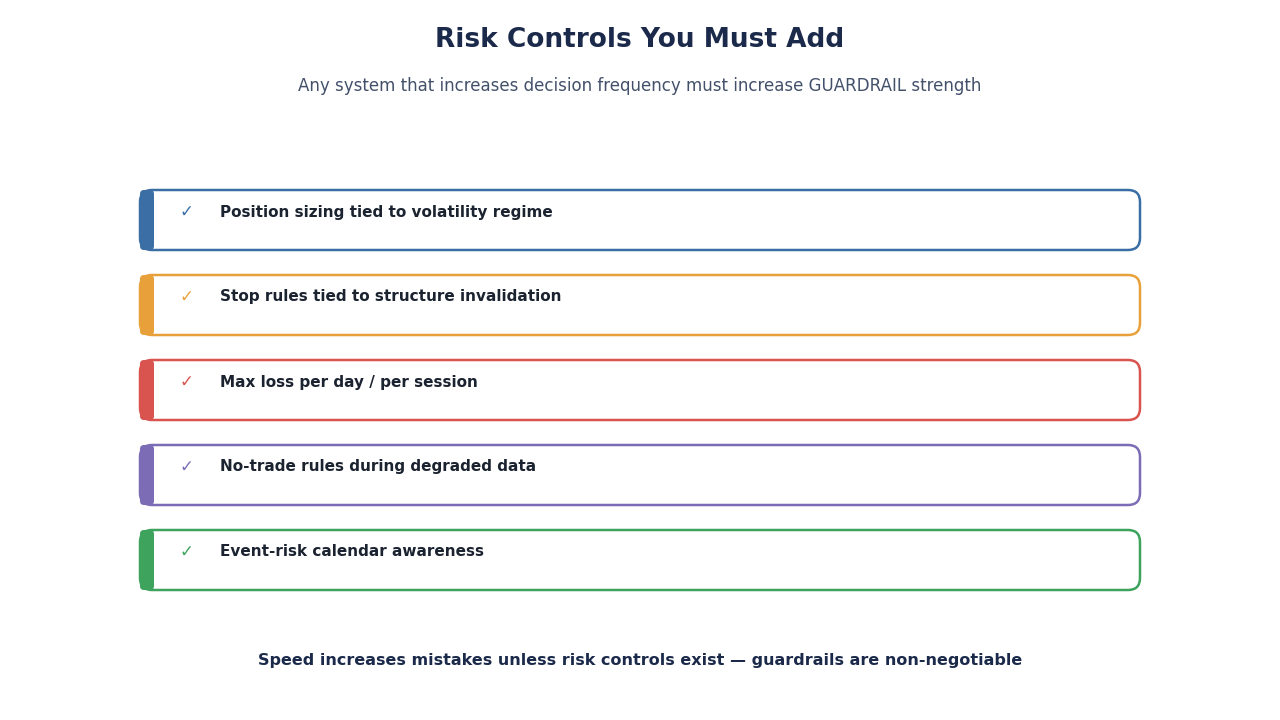 Risk Controls You Must Add

Any system that increases decision frequency must increase GUARDRAIL strength

✓ Position sizing tied to volatility regime

✓ Stop rules tied to structure invalidation

✓ Max loss per day / per session

✓ No-trade rules during degraded data

✓ Event-risk calendar awareness

Speed increases mistakes unless risk controls exist — guardrails are non-negotiable